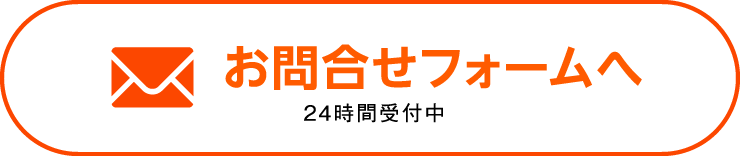 お問合せフォームへ
24時間受付中